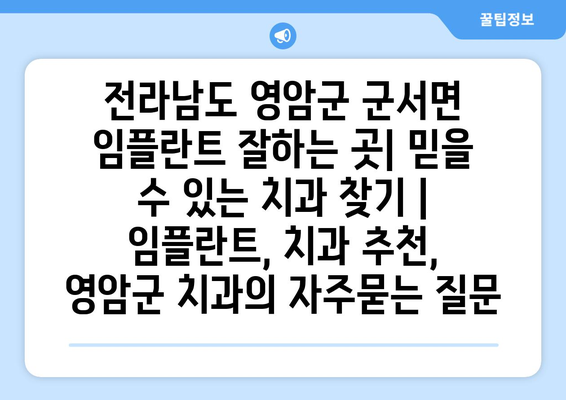 꿀팁정보

전라남도 영암군 군서면 임플란트 잘하는 곳| 믿을 수 있는 치과 찾기 | 임플란트, 치과 추천, 영암군 치과의 자주묻는 질문